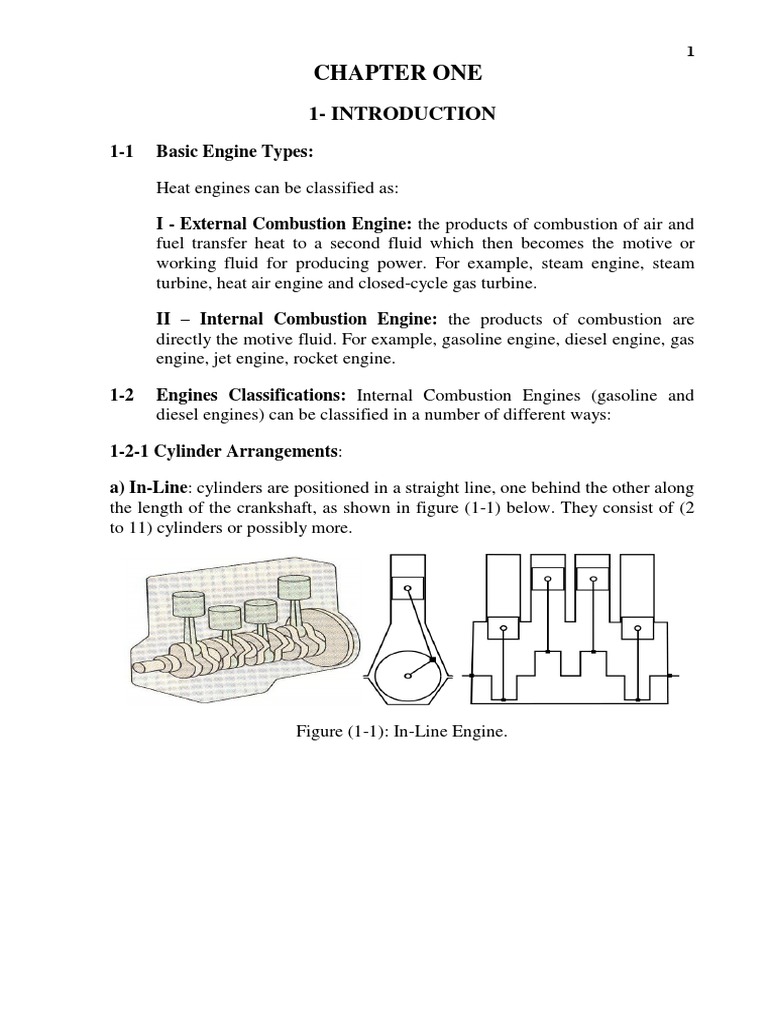 1

CHAPTER ONE

1- INTRODUCTION

1-1 Basic Engine Types:

Heat engines can be classified as:

I - External Combustion Engine: the products of combustion of air and fuel transfer heat to a second fluid which then becomes the motive or working fluid for producing power. For example, steam engine, steam turbine, heat air engine and closed-cycle gas turbine.

II – Internal Combustion Engine: the products of combustion are directly the motive fluid. For example, gasoline engine, diesel engine, gas engine, jet engine, rocket engine.

1-2 Engines Classifications: Internal Combustion Engines (gasoline and diesel engines) can be classified in a number of different ways:

1-2-1 Cylinder Arrangements:

a) In-Line: cylinders are positioned in a straight line, one behind the other along the length of the crankshaft, as shown in figure (1-1) below. They consist of (2 to 11) cylinders or possibly more.

Figure (1-1): In-Line Engine.